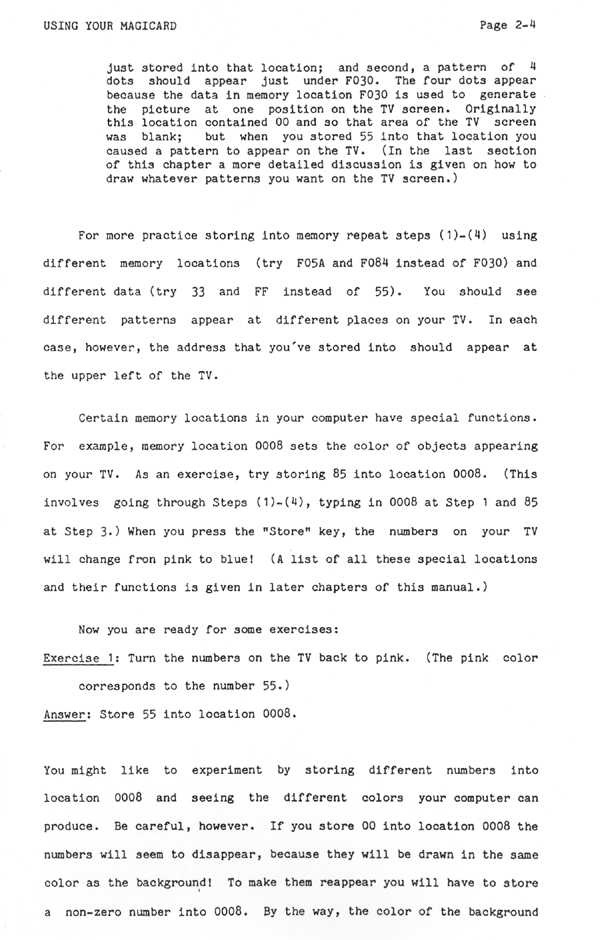 USING YOUR MAGICARD Page 2-4

just stored into that location; and second, a pattern of 4 dots should appear just under F030. The four dots appear because the data in memory location F030 is used to generate the picture at one position on the TV screen. Originally this location contained 00 and so that area of the TV screen was blank; but when you stored 55 into that location you caused a pattern to appear on the TV. (In the last section of this chapter a more detailed discussion is given on how to draw whatever patterns you want on the TV screen.)

For more practice storing into memory repeat steps (1)-(4) using different memory locations (try F05A and F084 instead of F030) and different data (try 33 and FF instead of 55). You should see different patterns appear at different places on your TV. In each case, however, the address that you've stored into should appear at the upper left of the TV.

Certain memory locations in your computer have special functions. For example, memory location 0008 sets the color of objects appearing on your TV. As an exercise, try storing 85 into location 0008. (This involves going through Steps (1)-(4), typing in 0008 at Step 1 and 85 at Step 3.) When you press the "Store" key, the numbers on your TV will change fron pink to blue! (A list of all these special locations and their functions is given in later chapters of this manual.)

Now you are ready for some exercises:

Exercise 1: Turn the numbers on the TV back to pink. (The pink color corresponds to the number 55.)

Answer: Store 55 into location 0008.

You might like to experiment by storing different numbers into location 0008 and seeing the different colors your computer can produce. Be careful, however. If you store 00 into location 0008 the numbers will seem to disappear, because they will be drawn in the same color as the background! To make them reappear you will have to store a non-zero number into 0008. By the way, the color of the background